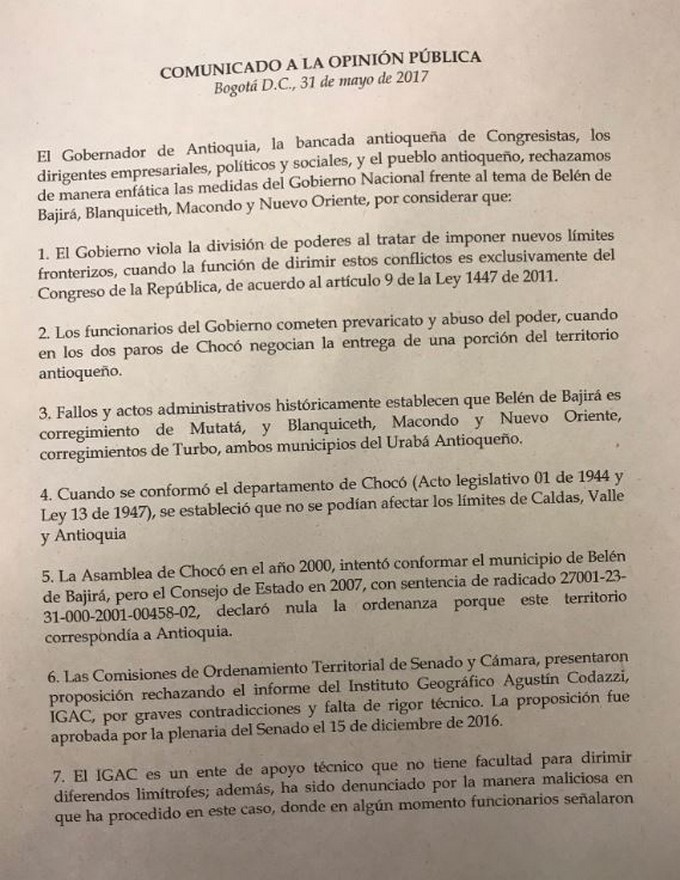 COMUNICADO A LA OPINIÓN PÚBLICA
Bogotá D.C., 31 de mayo de 2017

El Gobernador de Antioquia, la bancada antioqueña de Congresistas, los dirigentes empresariales, políticos y sociales, y el pueblo antioqueño, rechazamos de manera enfática las medidas del Gobierno Nacional frente al tema de Belén de Bajirá, Blanquiceth, Macondo y Nuevo Oriente, por considerar que:

1. El Gobierno viola la división de poderes al tratar de imponer nuevos límites fronterizos, cuando la función de dirimir estos conflictos es exclusivamente del Congreso de la República, de acuerdo al artículo 9 de la Ley 1447 de 2011.

2. Los funcionarios del Gobierno cometen prevaricato y abuso del poder, cuando en los dos paros de Chocó negocian la entrega de una porción del territorio antioqueño.

3. Fallos y actos administrativos históricamente establecen que Belén de Bajirá es corregimiento de Mutatá, y Blanquiceth, Macondo y Nuevo Oriente, corregimientos de Turbo, ambos municipios del Urabá Antioqueño.

4. Cuando se conformó el departamento de Chocó (Acto legislativo 01 de 1944 y Ley 13 de 1947), se estableció que no se podían afectar los límites de Caldas, Valle y Antioquia

5. La Asamblea de Chocó en el año 2000, intentó conformar el municipio de Belén de Bajirá, pero el Consejo de Estado en 2007, con sentencia de radicado 27001-23-31-000-2001-00458-02, declaró nula la ordenanza porque este territorio correspondía a Antioquia.

6. Las Comisiones de Ordenamiento Territorial de Senado y Cámara, presentaron proposición rechazando el informe del Instituto Geográfico Agustín Codazzi, IGAC, por graves contradicciones y falta de rigor técnico. La proposición fue aprobada por la plenaria del Senado el 15 de diciembre de 2016.

7. El IGAC es un ente de apoyo técnico que no tiene facultad para dirimir diferendos limítrofes; además, ha sido denunciado por la manera maliciosa en que ha procedido en este caso, donde en algún momento funcionarios señalaron